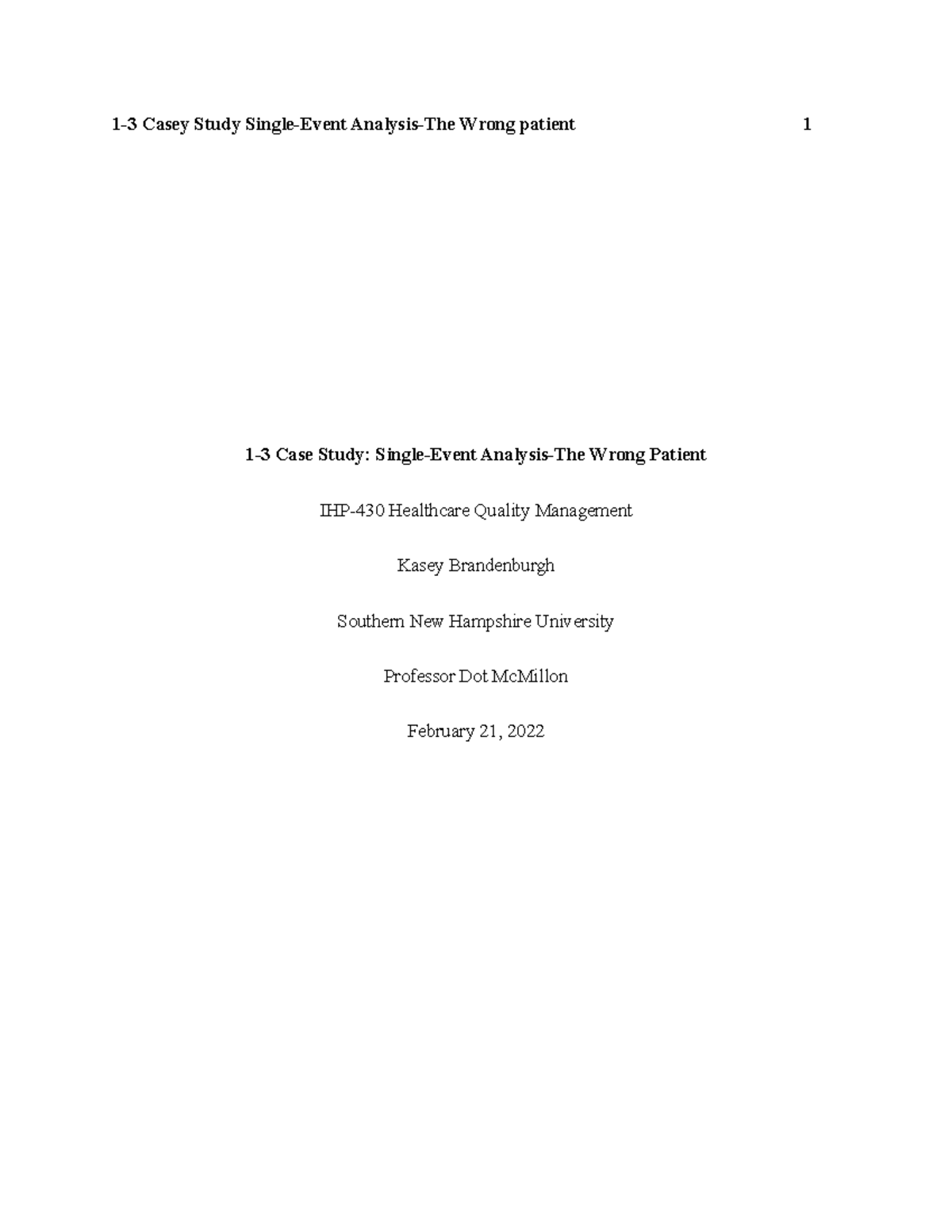 1-3 Casey Study Single-Event Analysis-The Wrong patient 1

1-3 Case Study: Single-Event Analysis-The Wrong Patient

IHP-430 Healthcare Quality Management

Kasey Brandenburgh

Southern New Hampshire University

Professor Dot McMillon

February 21, 2022